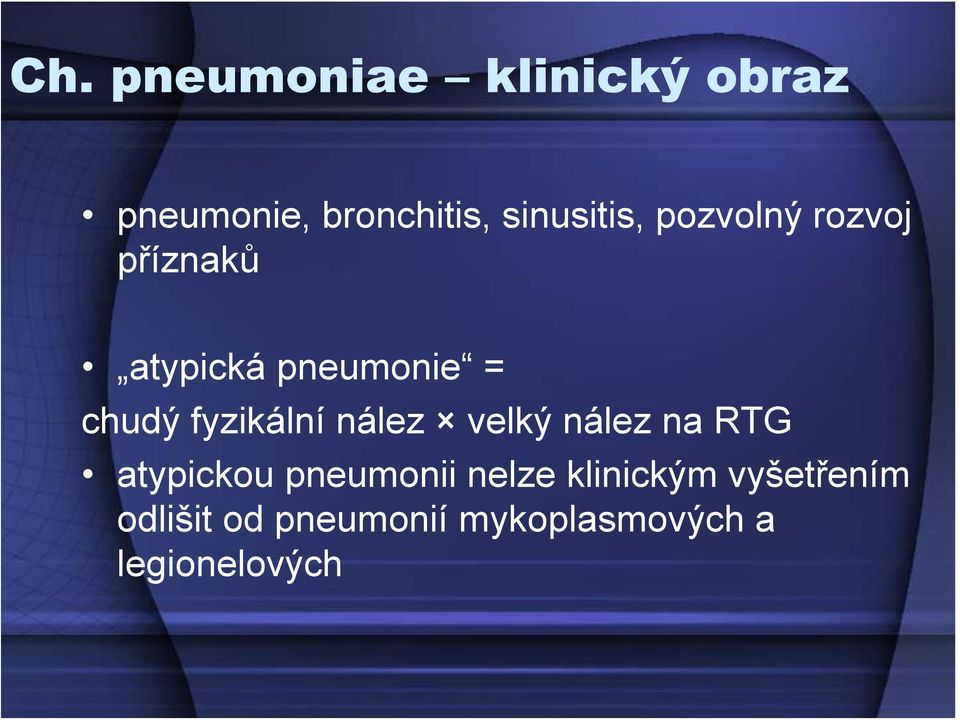 Ch. pneumoniae – klinický obraz

• pneumonie, bronchitis, sinusitis, pozvolný rozvoj příznaků

• „atypická pneumonie“ =
chudý fyzikální nález × velký nález na RTG

• atypickou pneumonii nelze klinickým vyšetřením odlišit od pneumonií mykoplasmových a legionelových